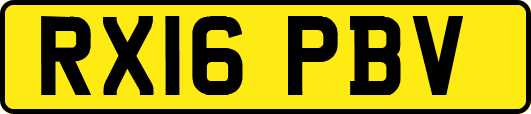 RX16 PBV